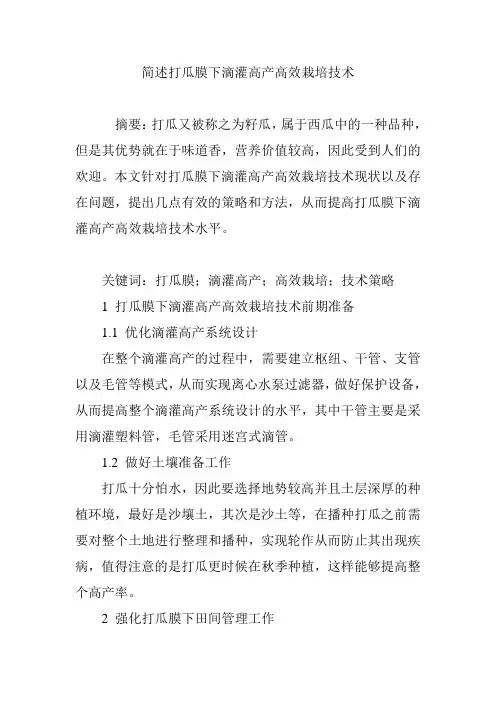 简述打瓜膜下滴灌高产高效栽培技术

摘要：打瓜又被称之为籽瓜，属于西瓜中的一种品种，但是其优势就在于味道香，营养价值较高，因此受到人们的欢迎。本文针对打瓜膜下滴灌高产高效栽培技术现状以及存在问题，提出几点有效的策略和方法，从而提高打瓜膜下滴灌高产高效栽培技术水平。

关键词：打瓜膜；滴灌高产；高效栽培；技术策略

1 打瓜膜下滴灌高产高效栽培技术前期准备

1.1 优化滴灌高产系统设计

在整个滴灌高产的过程中，需要建立枢纽、干管、支管以及毛管等模式，从而实现离心水泵过滤器，做好保护设备，从而提高整个滴灌高产系统设计的水平，其中干管主要是采用滴灌塑料管，毛管采用迷宫式滴管。

1.2 做好土壤准备工作

打瓜十分怕水，因此要选择地势较高并且土层深厚的种植环境，最好是沙壤土，其次是沙土等，在播种打瓜之前需要对整个土地进行整理和播种，实现轮作从而防止其出现疾病，值得注意的是打瓜更时候在秋季种植，这样能够提高整个高产率。

2 强化打瓜膜下田间管理工作